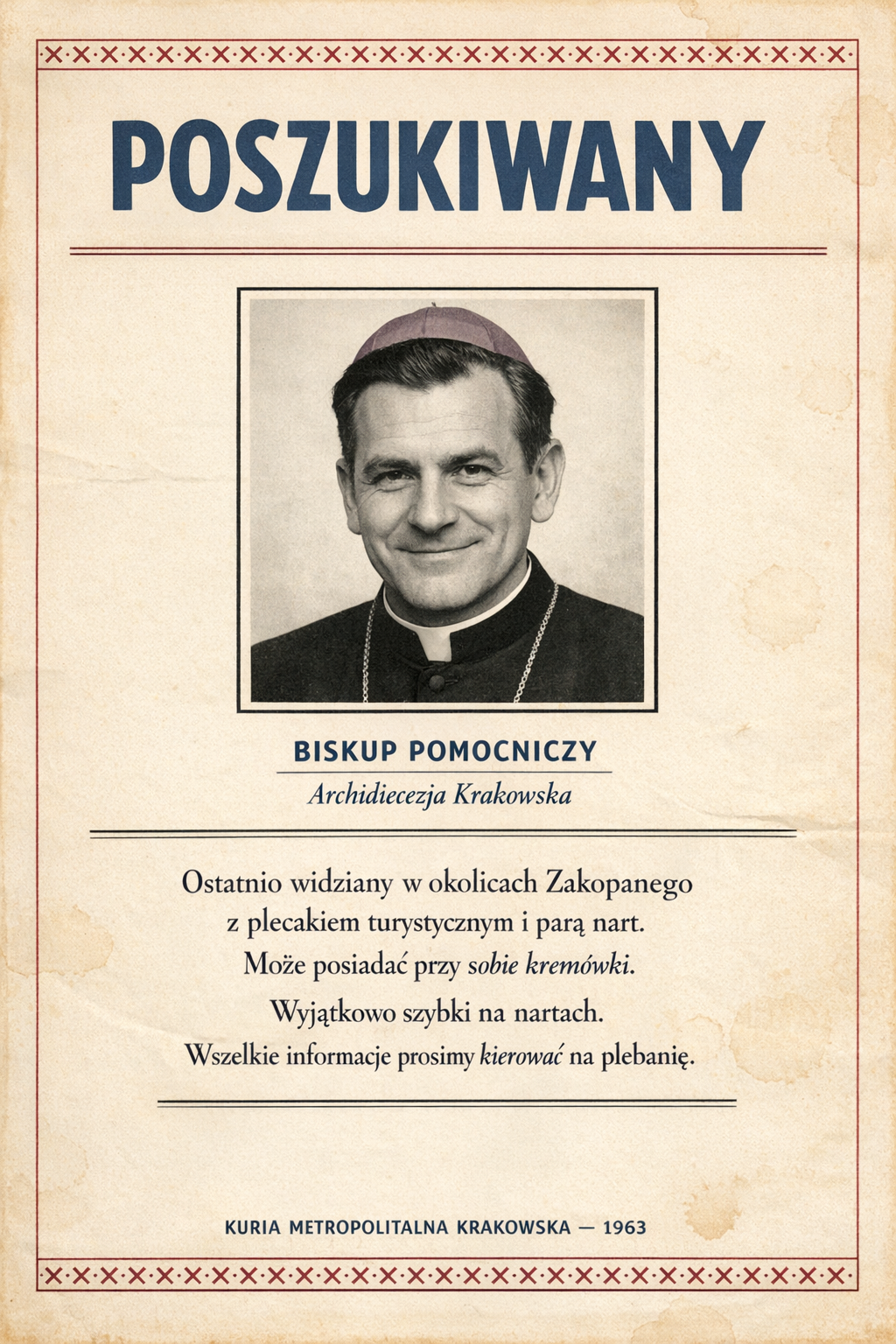 POSZUKIWANY

BISKUP POMOCNICZY
Archidiecezja Krakowska

Ostatnio widziany w okolicach Zakopanego
z plecakiem turystycznym i parą nart.
Może posiadać przy sobie kremówki.
Wyjątkowo szybki na nartach.
Wszelkie informacje prosimy kierować na plebanię.

KURIA METROPOLITALNA KRAKOWSKA — 1963